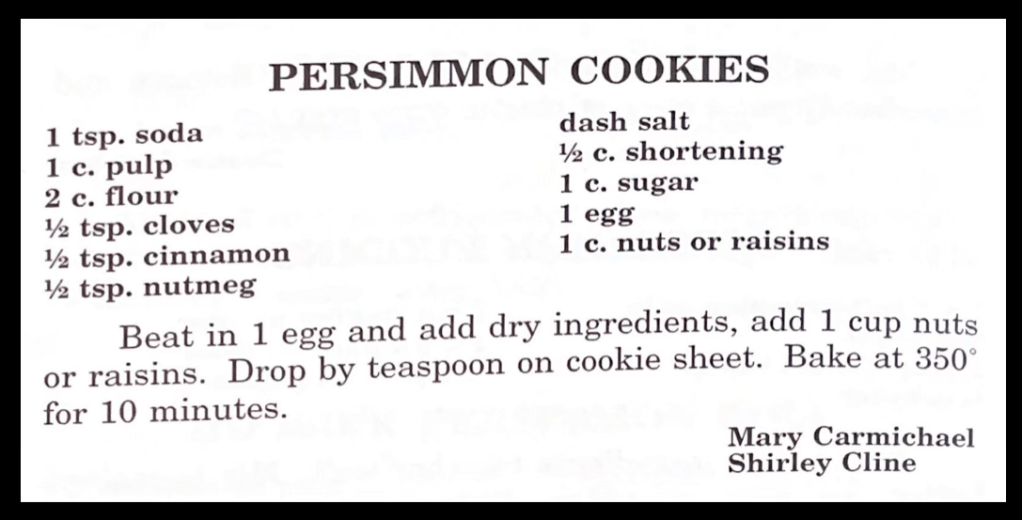 PERSIMMON COOKIES

1 tsp. soda
1 c. pulp
2 c. flour
½ tsp. cloves
½ tsp. cinnamon
½ tsp. nutmeg

dash salt
½ c. shortening
1 c. sugar
1 egg
1 c. nuts or raisins

Beat in 1 egg and add dry ingredients, add 1 cup nuts or raisins. Drop by teaspoon on cookie sheet. Bake at 350° for 10 minutes.

Mary Carmichael
Shirley Cline